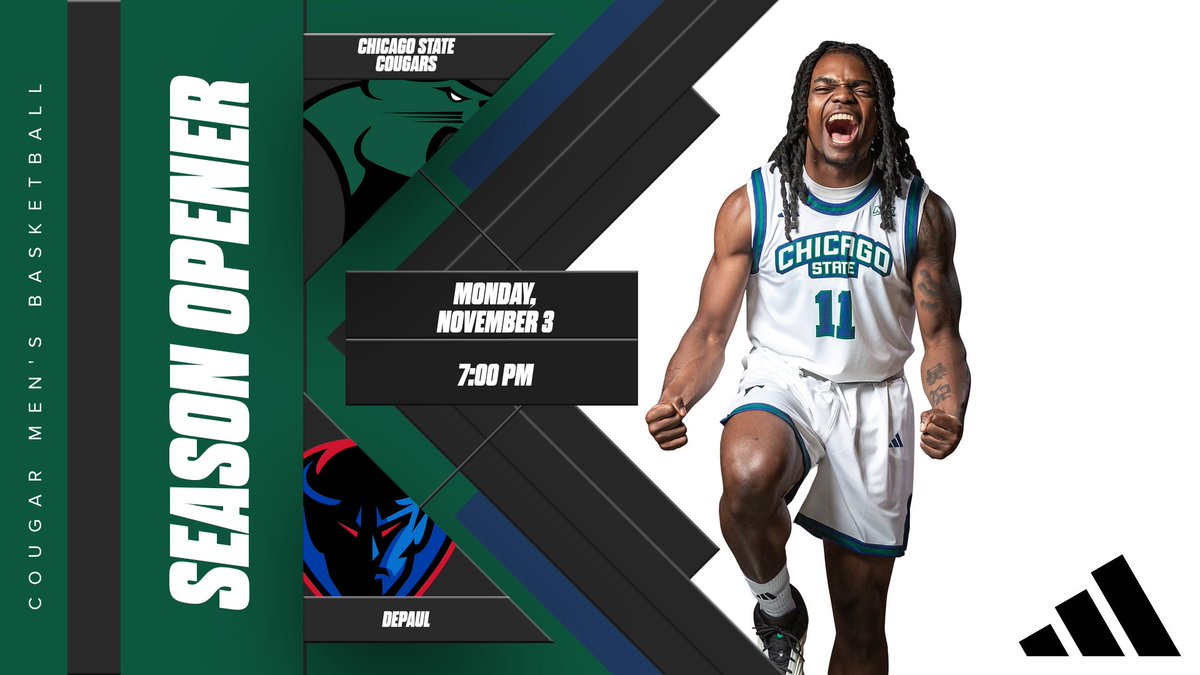 COUGAR MEN'S BASKETBALL

SEASON OPENER

CHICAGO STATE COUGARS

MONDAY, NOVEMBER 3

7:00 PM

DEPAUL

CHICAGO STATE

11